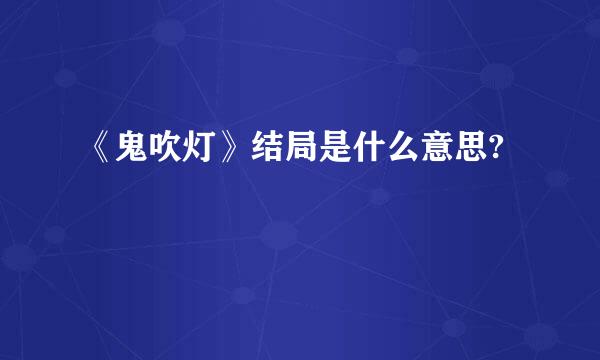 《鬼吹灯》结局是什么意思?